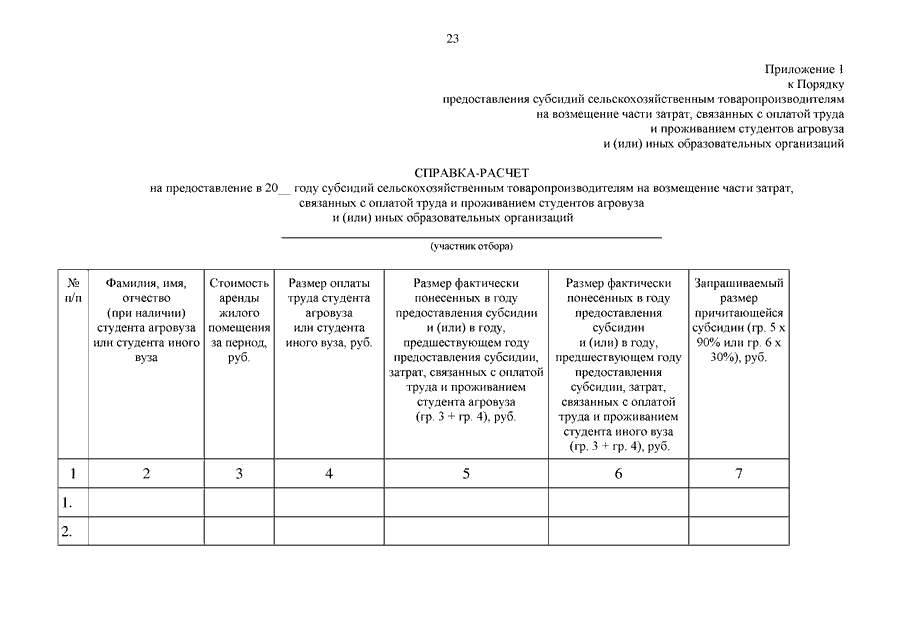 23

Приложение 1
к Порядку
предоставления субсидий сельскохозяйственным товаропроизводителям
на возмещение части затрат, связанных с оплатой труда
и проживанием студентов агровуза
и (или) иных образовательных организаций

СПРАВКА-РАСЧЕТ
на предоставление в 20__ году субсидий сельскохозяйственным товаропроизводителям на возмещение части затрат, связанных с оплатой труда и проживанием студентов агровуза
и (или) иных образовательных организаций

(участник отбора)

| № п/п | Фамилия, имя, отчество (при наличии) студента агровуза или студента иного вуза | Стоимость аренды жилого помещения за период, руб. | Размер оплаты труда студента агровуза или студента иного вуза, руб. | Размер фактически понесенных в году предоставления субсидии и (или) в году, предшествующем году предоставления субсидии, затрат, связанных с оплатой труда и проживанием студента агровуза (гр. 3 + гр. 4), руб. | Размер фактически понесенных в году предоставления субсидии и (или) в году, предшествующем году предоставления субсидии, затрат, связанных с оплатой труда и проживанием студента иного вуза (гр. 3 + гр. 4), руб. | Запрашиваемый размер причитающейся субсидии (гр. 5 х 90% или гр. 6 х 30%), руб. |
|---|---|---|---|---|---|---|
| 1 | 2 | 3 | 4 | 5 | 6 | 7 |
| 1. | | | | | | |
| 2. | | | | | | |